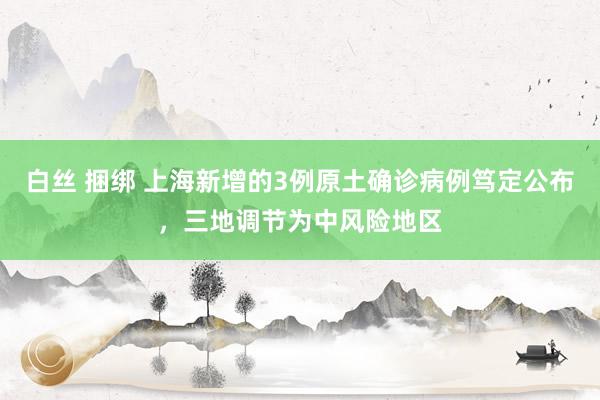 白丝 捆绑 上海新增的3例原土确诊病例笃定公布，三地调节为中风险地区